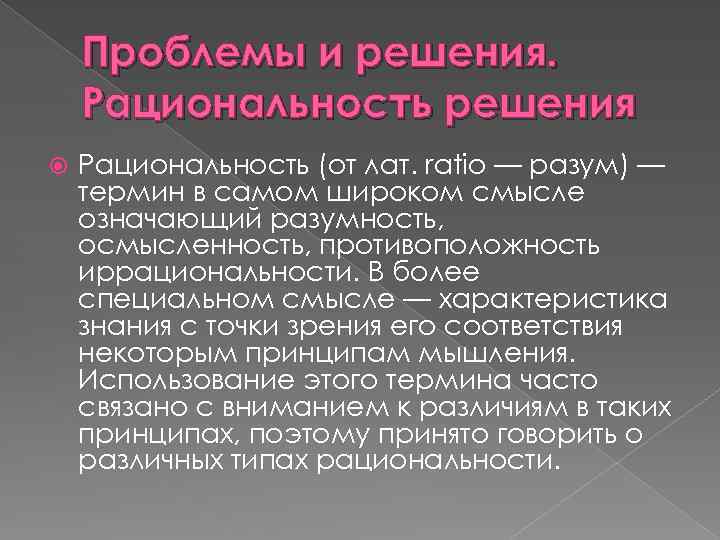 Проблемы и решения. Рациональность решения

Рациональность (от лат. ratio — разум) — термин в самом широком смысле означающий разумность, осмысленность, противоположность иррациональности. В более специальном смысле — характеристика знания с точки зрения его соответствия некоторым принципам мышления. Использование этого термина часто связано с вниманием к различиям в таких принципах, поэтому принято говорить о различных типах рациональности.